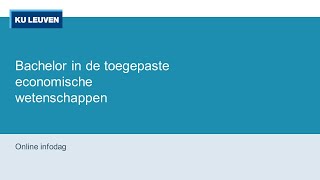 KU LEUVEN

Bachelor in de toegepaste economische wetenschappen

Online infodag